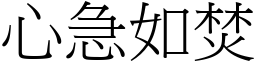 心急如焚